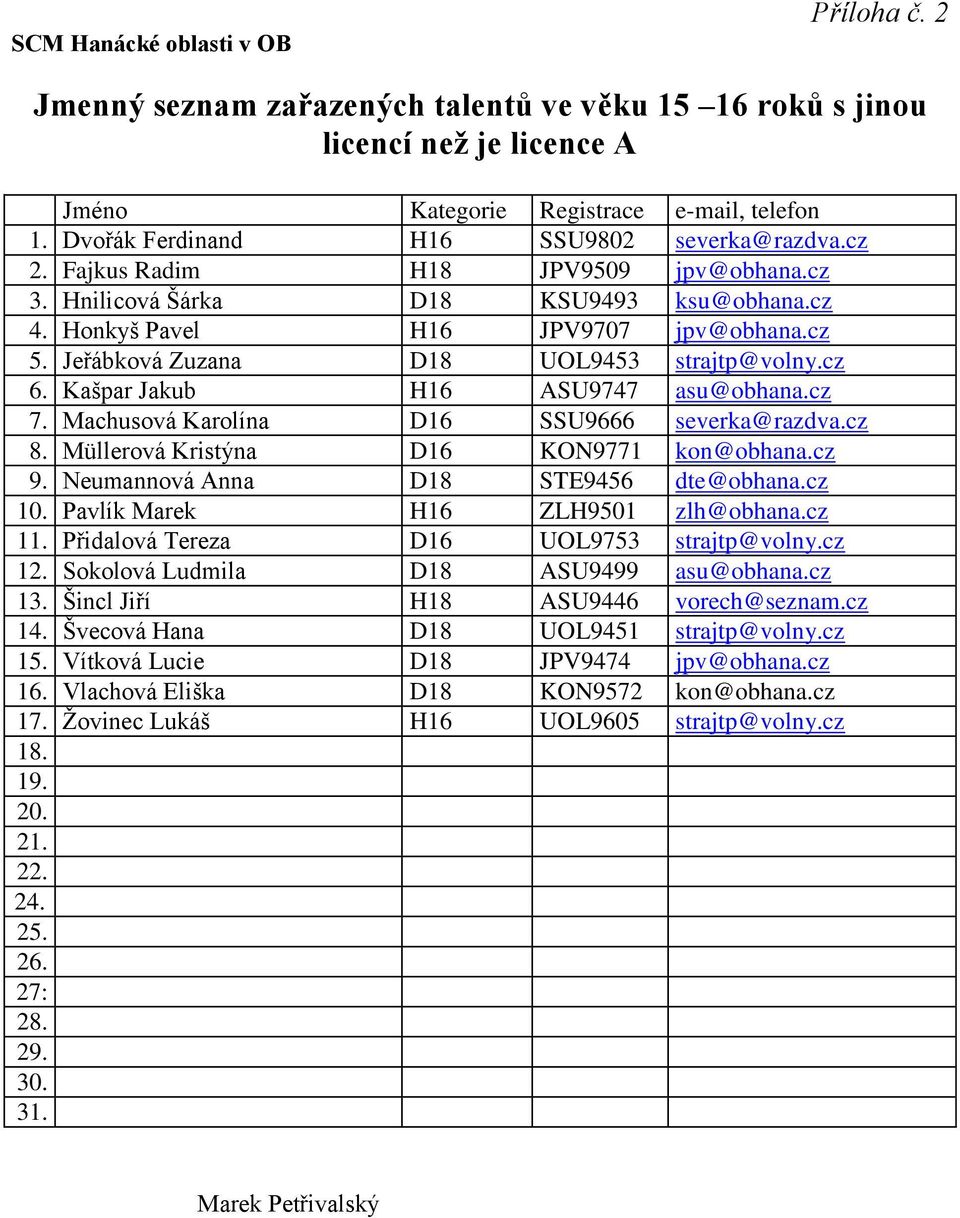 Příloha č. 2

SCM Hanácké oblasti v OB

Jmenný seznam zařazených talentů ve věku 15 –16 roků s jinou licencí než je licence A

| | Jméno | Kategorie | Registrace | e-mail, telefon |
|---|---|---|---|---|
| 1. | Dvořák Ferdinand | H16 | SSU9802 | severka@razdva.cz |
| 2. | Fajkus Radim | H18 | JPV9509 | jpv@obhana.cz |
| 3. | Hnilicová Šárka | D18 | KSU9493 | ksu@obhana.cz |
| 4. | Honkyš Pavel | H16 | JPV9707 | jpv@obhana.cz |
| 5. | Jeřábková Zuzana | D18 | UOL9453 | strajtp@volny.cz |
| 6. | Kašpar Jakub | H16 | ASU9747 | asu@obhana.cz |
| 7. | Machusová Karolína | D16 | SSU9666 | severka@razdva.cz |
| 8. | Müllerová Kristýna | D16 | KON9771 | kon@obhana.cz |
| 9. | Neumannová Anna | D18 | STE9456 | dte@obhana.cz |
| 10. | Pavlík Marek | H16 | ZLH9501 | zlh@obhana.cz |
| 11. | Přidalová Tereza | D16 | UOL9753 | strajtp@volny.cz |
| 12. | Sokolová Ludmila | D18 | ASU9499 | asu@obhana.cz |
| 13. | Šincl Jiří | H18 | ASU9446 | vorech@seznam.cz |
| 14. | Švecová Hana | D18 | UOL9451 | strajtp@volny.cz |
| 15. | Vítková Lucie | D18 | JPV9474 | jpv@obhana.cz |
| 16. | Vlachová Eliška | D18 | KON9572 | kon@obhana.cz |
| 17. | Žovinec Lukáš | H16 | UOL9605 | strajtp@volny.cz |
| 18. | | | | |
| 19. | | | | |
| 20. | | | | |
| 21. | | | | |
| 22. | | | | |
| 24. | | | | |
| 25. | | | | |
| 26. | | | | |
| 27: | | | | |
| 28. | | | | |
| 29. | | | | |
| 30. | | | | |
| 31. | | | | |

Marek Petřivalský